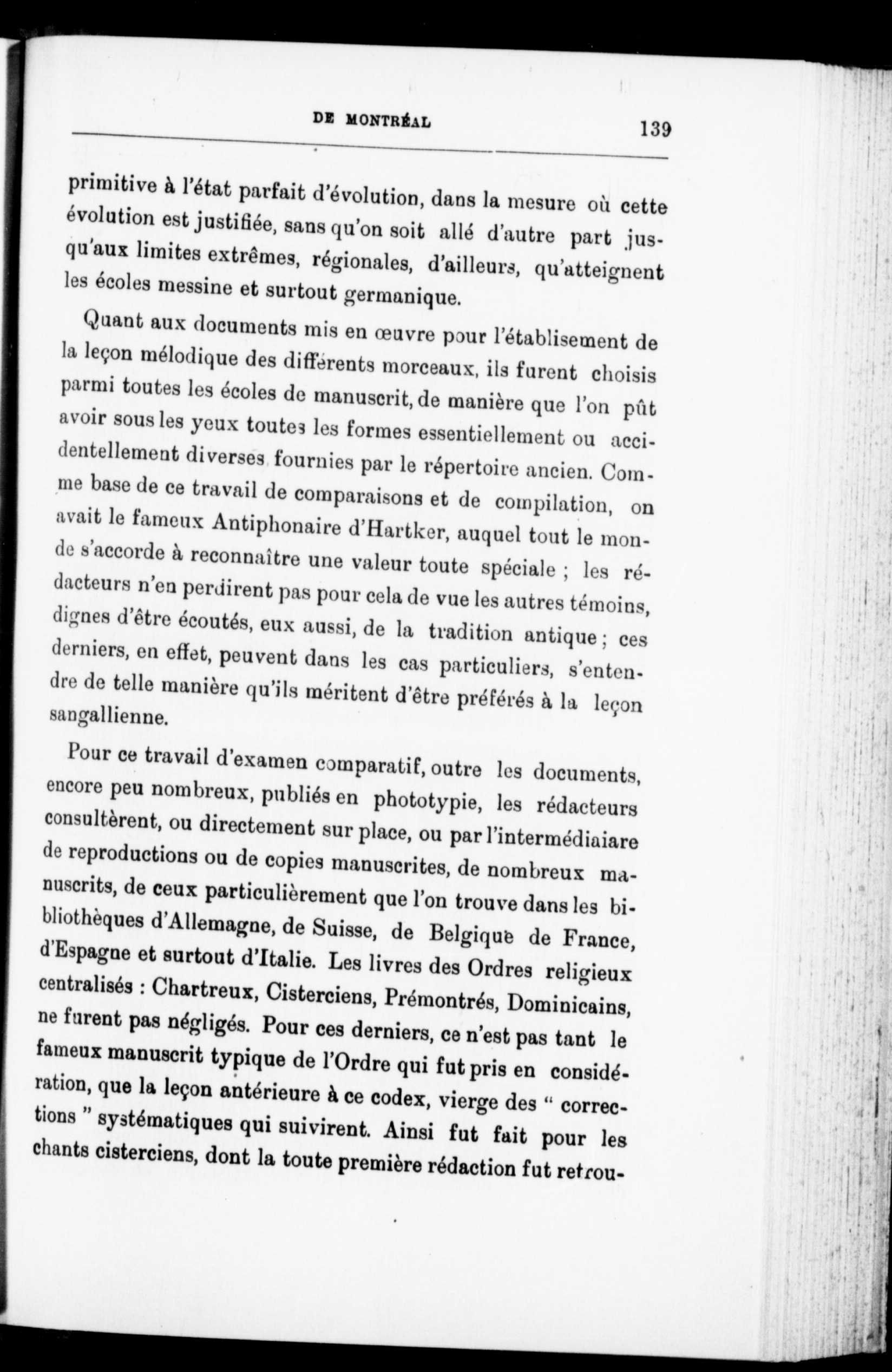 DE MONTRÉAL 139

primitive à l'état parfait d'évolution, dans la mesure où cette évolution est justifiée, sans qu'on soit allé d'autre part jusqu'aux limites extrêmes, régionales, d'ailleurs, qu'atteignent les écoles messine et surtout germanique.

Quant aux documents mis en œuvre pour l'établisement de la leçon mélodique des différents morceaux, ils furent choisis parmi toutes les écoles de manuscrit, de manière que l'on pût avoir sous les yeux toutes les formes essentiellement ou accidentellement diverses fournies par le répertoire ancien. Comme base de ce travail de comparaisons et de compilation, on avait le fameux Antiphonaire d'Hartker, auquel tout le monde s'accorde à reconnaître une valeur toute spéciale ; les rédacteurs n'en perdirent pas pour cela de vue les autres témoins, dignes d'être écoutés, eux aussi, de la tradition antique ; ces derniers, en effet, peuvent dans les cas particuliers, s'entendre de telle manière qu'ils méritent d'être préférés à la leçon sangallienne.

Pour ce travail d'examen comparatif, outre les documents, encore peu nombreux, publiés en phototypie, les rédacteurs consultèrent, ou directement sur place, ou par l'intermédiaiare de reproductions ou de copies manuscrites, de nombreux manuscrits, de ceux particulièrement que l'on trouve dans les bibliothèques d'Allemagne, de Suisse, de Belgique de France, d'Espagne et surtout d'Italie. Les livres des Ordres religieux centralisés : Chartreux, Cisterciens, Prémontrés, Dominicains, ne furent pas négligés. Pour ces derniers, ce n'est pas tant le fameux manuscrit typique de l'Ordre qui fut pris en considération, que la leçon antérieure à ce codex, vierge des " corrections " systématiques qui suivirent. Ainsi fut fait pour les chants cisterciens, dont la toute première rédaction fut retrou-